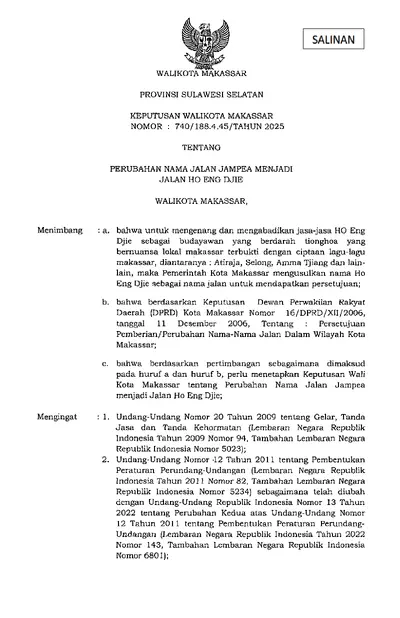 SALINAN

WALIKOTA MAKASSAR

PROVINSI SULAWESI SELATAN

KEPUTUSAN WALIKOTA MAKASSAR
NOMOR : 740/188.4.45/TAHUN 2025

TENTANG

PERUBAHAN NAMA JALAN JAMPEA MENJADI
JALAN HO ENG DJIE

WALIKOTA MAKASSAR,

Menimbang : a. bahwa untuk mengenang dan mengabadikan jasa-jasa HO Eng Djie sebagai budayawan yang berdarah tionghoa yang bernuansa lokal makassar terbukti dengan ciptaan lagu-lagu makassar, diantaranya : Atiraja, Selong, Amma Tjiang dan lain-lain, maka Pemerintah Kota Makassar mengusulkan nama Ho Eng Djie sebagai nama jalan untuk mendapatkan persetujuan;

b. bahwa berdasarkan Keputusan Dewan Perwakilan Rakyat Daerah (DPRD) Kota Makassar Nomor 16/DPRD/XII/2006, tanggal 11 Desember 2006, Tentang : Persetujuan Pemberian/Perubahan Nama-Nama Jalan Dalam Wilayah Kota Makassar;

c. bahwa berdasarkan pertimbangan sebagaimana dimaksud pada huruf a dan huruf b, perlu menetapkan Keputusan Wali Kota Makassar tentang Perubahan Nama Jalan Jampea menjadi Jalan Ho Eng Djie;

Mengingat : 1. Undang-Undang Nomor 20 Tahun 2009 tentang Gelar, Tanda Jasa dan Tanda Kehormatan (Lembaran Negara Republik Indonesia Tahun 2009 Nomor 94, Tambahan Lembaran Negara Republik Indonesia Nomor 5023);

2. Undang-Undang Nomor 12 Tahun 2011 tentang Pembentukan Peraturan Perundang-Undangan (Lembaran Negara Republik Indonesia Tahun 2011 Nomor 82, Tambahan Lembaran Negara Republik Indonesia Nomor 5234) sebagaimana telah diubah dengan Undang-Undang Republik Indonesia Nomor 13 Tahun 2022 tentang Perubahan Kedua atas Undang-Undang Nomor 12 Tahun 2011 tentang Pembentukan Peraturan Perundang-Undangan (Lembaran Negara Republik Indonesia Tahun 2022 Nomor 143, Tambahan Lembaran Negara Republik Indonesia Nomor 6801);